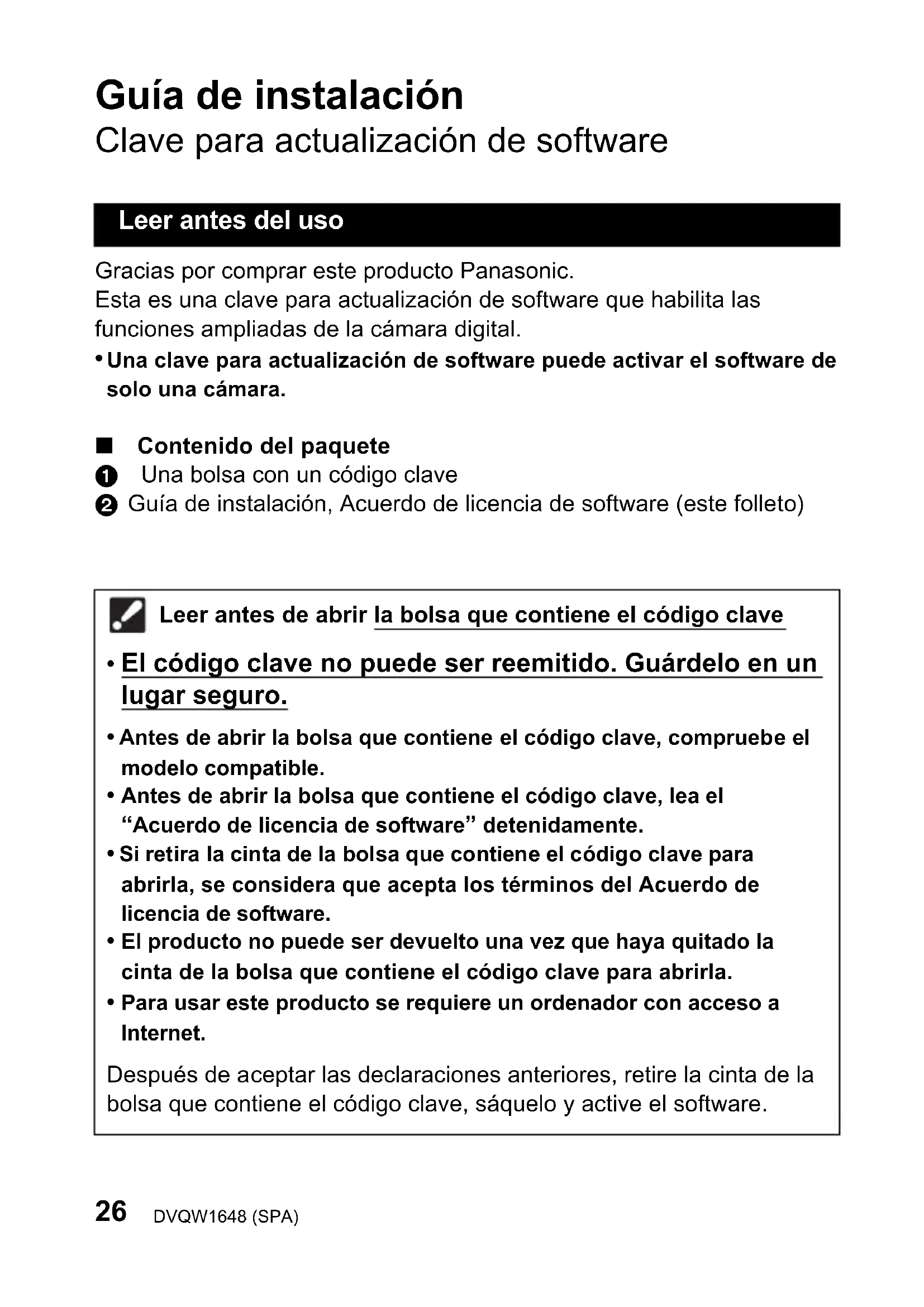 Guía de instalación
Clave para actualización de software

Leer antes del uso

Gracias por comprar este producto Panasonic.
Esta es una clave para actualización de software que habilita las funciones ampliadas de la cámara digital.
• Una clave para actualización de software puede activar el software de solo una cámara.

■ Contenido del paquete
❶ Una bolsa con un código clave
❷ Guía de instalación, Acuerdo de licencia de software (este folleto)

Leer antes de abrir la bolsa que contiene el código clave

• El código clave no puede ser reemitido. Guárdelo en un lugar seguro.
• Antes de abrir la bolsa que contiene el código clave, compruebe el modelo compatible.
• Antes de abrir la bolsa que contiene el código clave, lea el “Acuerdo de licencia de software” detenidamente.
• Si retira la cinta de la bolsa que contiene el código clave para abrirla, se considera que acepta los términos del Acuerdo de licencia de software.
• El producto no puede ser devuelto una vez que haya quitado la cinta de la bolsa que contiene el código clave para abrirla.
• Para usar este producto se requiere un ordenador con acceso a Internet.

Después de aceptar las declaraciones anteriores, retire la cinta de la bolsa que contiene el código clave, sáquelo y active el software.

26 DVQW1648 (SPA)